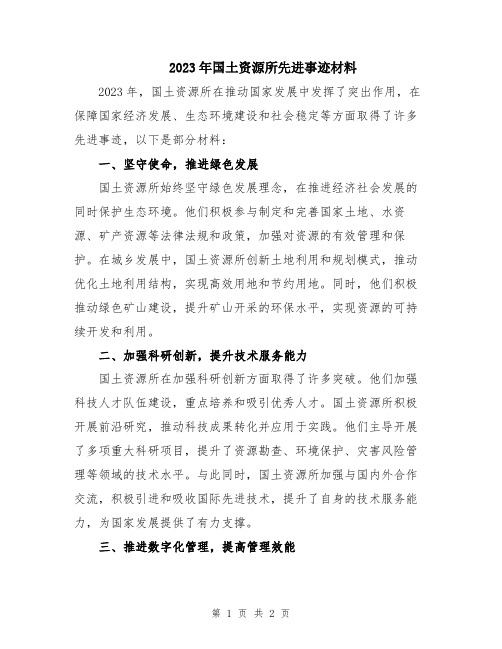 2023年国土资源所先进事迹材料

2023年，国土资源所在推动国家发展中发挥了突出作用，在保障国家经济发展、生态环境建设和社会稳定等方面取得了许多先进事迹，以下是部分材料：

一、坚守使命，推进绿色发展

国土资源所始终坚守绿色发展理念，在推进经济社会发展的同时保护生态环境。他们积极参与制定和完善国家土地、水资源、矿产资源等法律法规和政策，加强对资源的有效管理和保护。在城乡发展中，国土资源所创新土地利用和规划模式，推动优化土地利用结构，实现高效用地和节约用地。同时，他们积极推动绿色矿山建设，提升矿山开采的环保水平，实现资源的可持续开发和利用。

二、加强科研创新，提升技术服务能力

国土资源所在加强科研创新方面取得了许多突破。他们加强科技人才队伍建设，重点培养和吸引优秀人才。国土资源所积极开展前沿研究，推动科技成果转化并应用于实践。他们主导开展了多项重大科研项目，提升了资源勘查、环境保护、灾害风险管理等领域的技术水平。与此同时，国土资源所加强与国内外合作交流，积极引进和吸收国际先进技术，提升了自身的技术服务能力，为国家发展提供了有力支撑。

三、推进数字化管理，提高管理效能

第 1 页 共 2 页